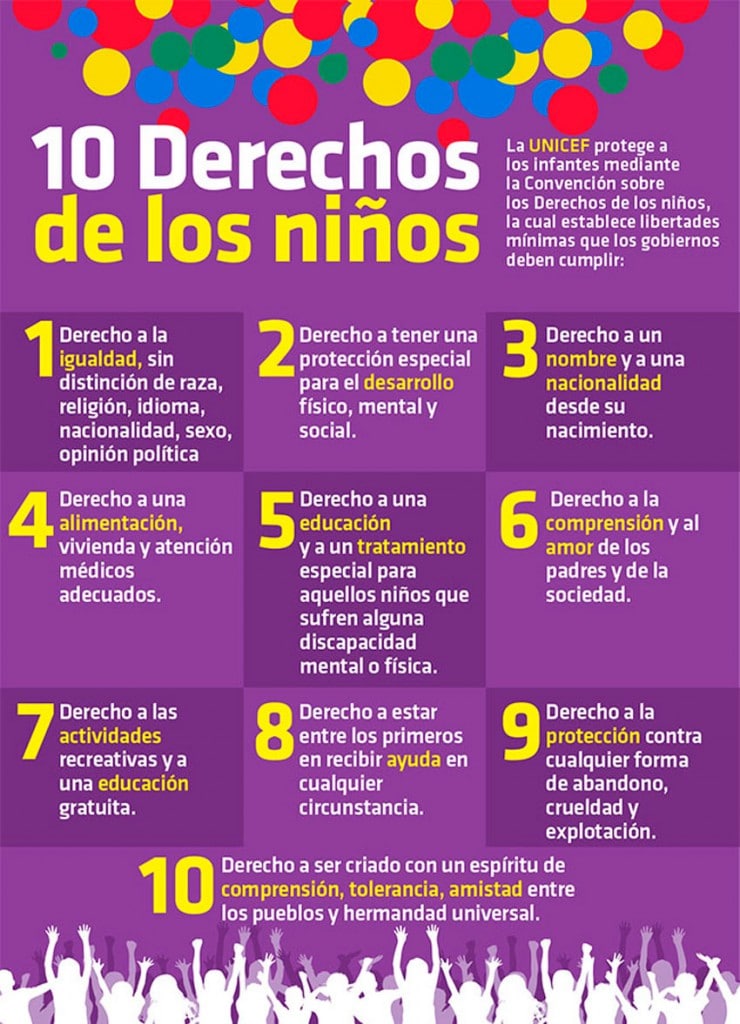 10 Derechos de los niños

La UNICEF protege a los infantes mediante la Convención sobre los Derechos de los niños, la cual establece libertades mínimas que los gobiernos deben cumplir:

1 Derecho a la igualdad, sin distinción de raza, religión, idioma, nacionalidad, sexo, opinión política

2 Derecho a tener una protección especial para el desarrollo físico, mental y social.

3 Derecho a un nombre y a una nacionalidad desde su nacimiento.

4 Derecho a una alimentación, vivienda y atención médicos adecuados.

5 Derecho a una educación y a un tratamiento especial para aquellos niños que sufren alguna discapacidad mental o física.

6 Derecho a la comprensión y al amor de los padres y de la sociedad.

7 Derecho a las actividades recreativas y a una educación gratuita.

8 Derecho a estar entre los primeros en recibir ayuda en cualquier circunstancia.

9 Derecho a la protección contra cualquier forma de abandono, crueldad y explotación.

10 Derecho a ser criado con un espíritu de comprensión, tolerancia, amistad entre los pueblos y hermandad universal.